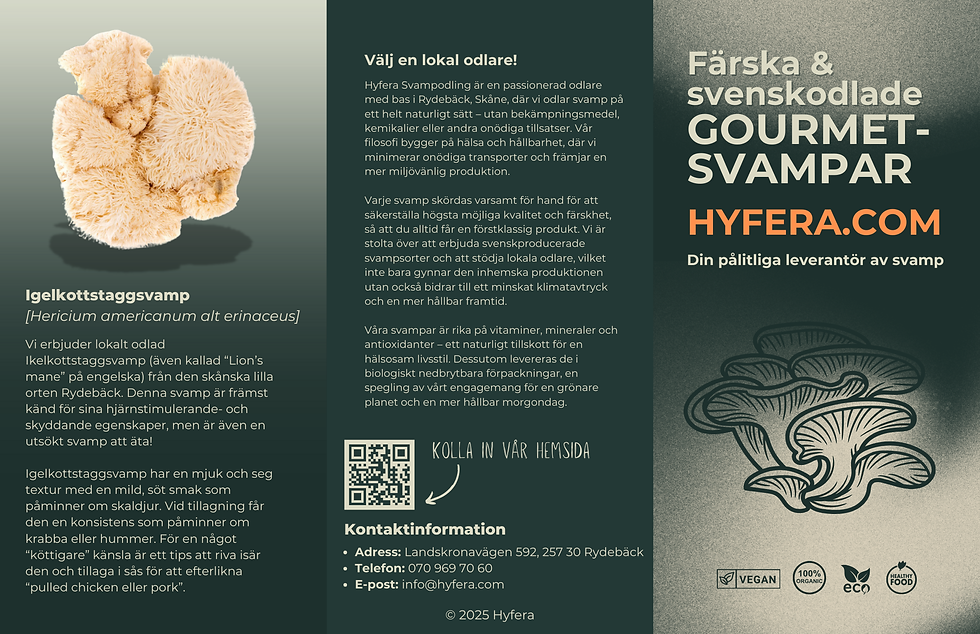 Igelkottstaggsvamp
[Hericium americanum alt erinaceus]

Vi erbjuder lokalt odlad Ikelkottstaggsvamp (även kallad "Lion's mane" på engelska) från den skånska lilla orten Rydebäck. Denna svamp är främst känd för sina hjärnstimulerande- och skyddande egenskaper, men är även en utsökt svamp att äta!

Igelkottstaggsvamp har en mjuk och seg textur med en mild, söt smak som påminner om skaldjur. Vid tillagning får den en konsistens som påminner om krabba eller hummer. För en något "köttigare" känsla är ett tips att riva isär den och tillaga i sås för att efterlikna "pulled chicken eller pork".

Välj en lokal odlare!

Hyfera Svampodling är en passionerad odlare med bas i Rydebäck, Skåne, där vi odlar svamp på ett helt naturligt sätt – utan bekämpningsmedel, kemikalier eller andra onödiga tillsatser. Vår filosofi bygger på hälsa och hållbarhet, där vi minimerar onödiga transporter och främjar en mer miljövänlig produktion.

Varje svamp skördas varsamt för hand för att säkerställa högsta möjliga kvalitet och färskhet, så att du alltid får en förstklassig produkt. Vi är stolta över att erbjuda svenskproducerade svampsorter och att stödja lokala odlare, vilket inte bara gynnar den inhemska produktionen utan också bidrar till ett minskat klimatavtryck och en mer hållbar framtid.

Våra svampar är rika på vitaminer, mineraler och antioxidanter – ett naturligt tillskott för en hälsosam livsstil. Dessutom levereras de i biologiskt nedbrytbara förpackningar, en spegling av vårt engagemang för en grönare planet och en mer hållbar morgondag.

KOLLA IN VÅR HEMSIDA

Kontaktinformation
• Adress: Landskronavägen 592, 257 30 Rydebäck
• Telefon: 070 969 70 60
• E-post: info@hyfera.com

© 2025 Hyfera

Färska & svenskodlade GOURMET-SVAMPAR

HYFERA.COM

Din pålitliga leverantör av svamp

VEGAN 100% ORGANIC eco HEALTHY FOOD